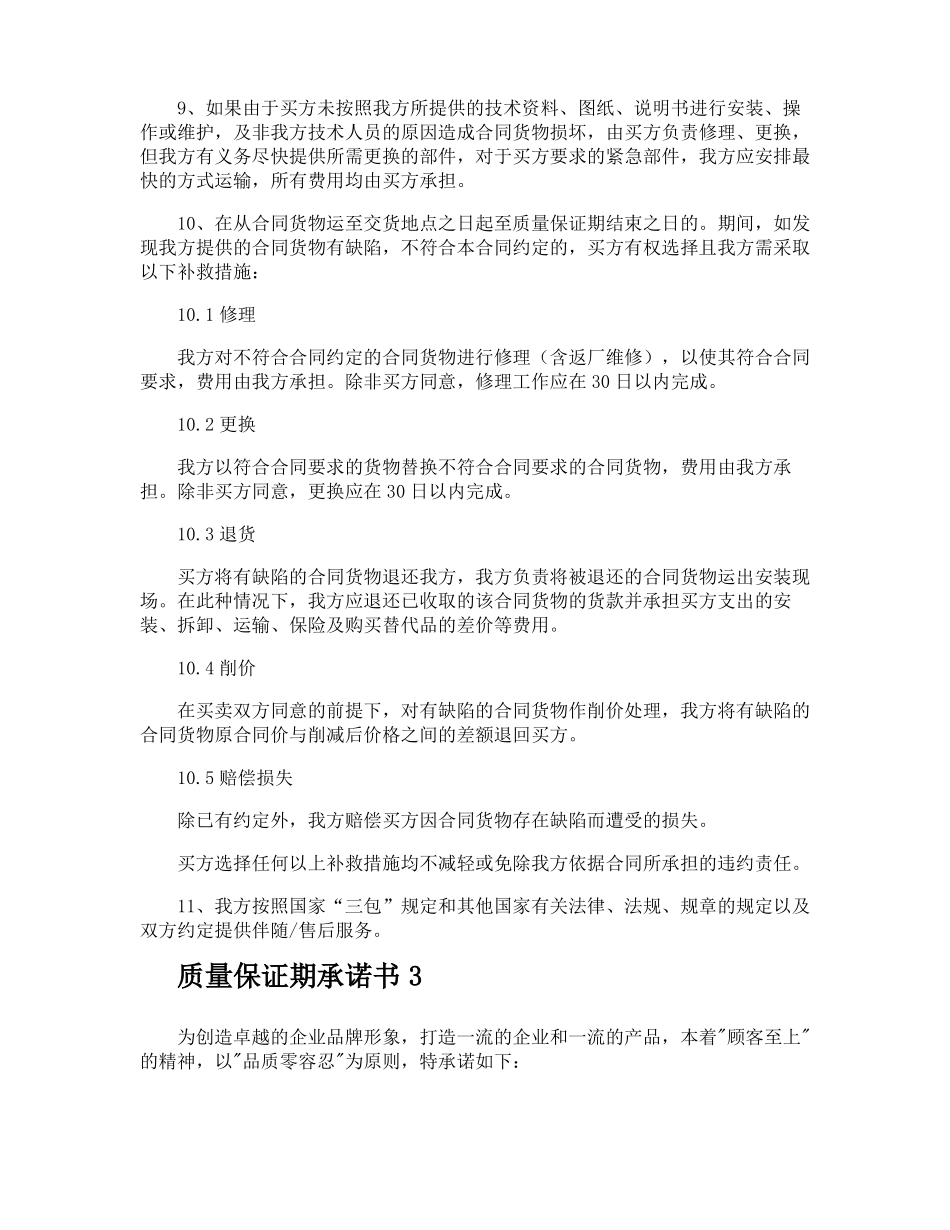 9、如果由于买方未按照我方所提供的技术资料、图纸、说明书进行安装、操作或维护，及非我方技术人员的原因造成合同货物损坏，由买方负责修理、更换，但我方有义务尽快提供所需更换的部件，对于买方要求的紧急部件，我方应安排最快的方式运输，所有费用均由买方承担。

10、在从合同货物运至交货地点之日起至质量保证期结束之日的。期间，如发现我方提供的合同货物有缺陷，不符合本合同约定的，买方有权选择且我方需采取以下补救措施：

10.1 修理

我方对不符合合同约定的合同货物进行修理（含返厂维修），以使其符合合同要求，费用由我方承担。除非买方同意，修理工作应在 30 日以内完成。

10.2 更换

我方以符合合同要求的货物替换不符合合同要求的合同货物，费用由我方承担。除非买方同意，更换应在 30 日以内完成。

10.3 退货

买方将有缺陷的合同货物退还我方，我方负责将被退还的合同货物运出安装现场。在此种情况下，我方应退还已收取的该合同货物的货款并承担买方支出的安装、拆卸、运输、保险及购买替代品的差价等费用。

10.4 削价

在买卖双方同意的前提下，对有缺陷的合同货物作削价处理，我方将有缺陷的合同货物原合同价与削减后价格之间的差额退回买方。

10.5 赔偿损失

除已有约定外，我方赔偿买方因合同货物存在缺陷而遭受的损失。

买方选择任何以上补救措施均不减轻或免除我方依据合同所承担的违约责任。

11、我方按照国家“三包”规定和其他国家有关法律、法规、规章的规定以及双方约定提供伴随/售后服务。

质量保证期承诺书 3

为创造卓越的企业品牌形象，打造一流的企业和一流的产品，本着"顾客至上"的精神，以"品质零容忍"为原则，特承诺如下：